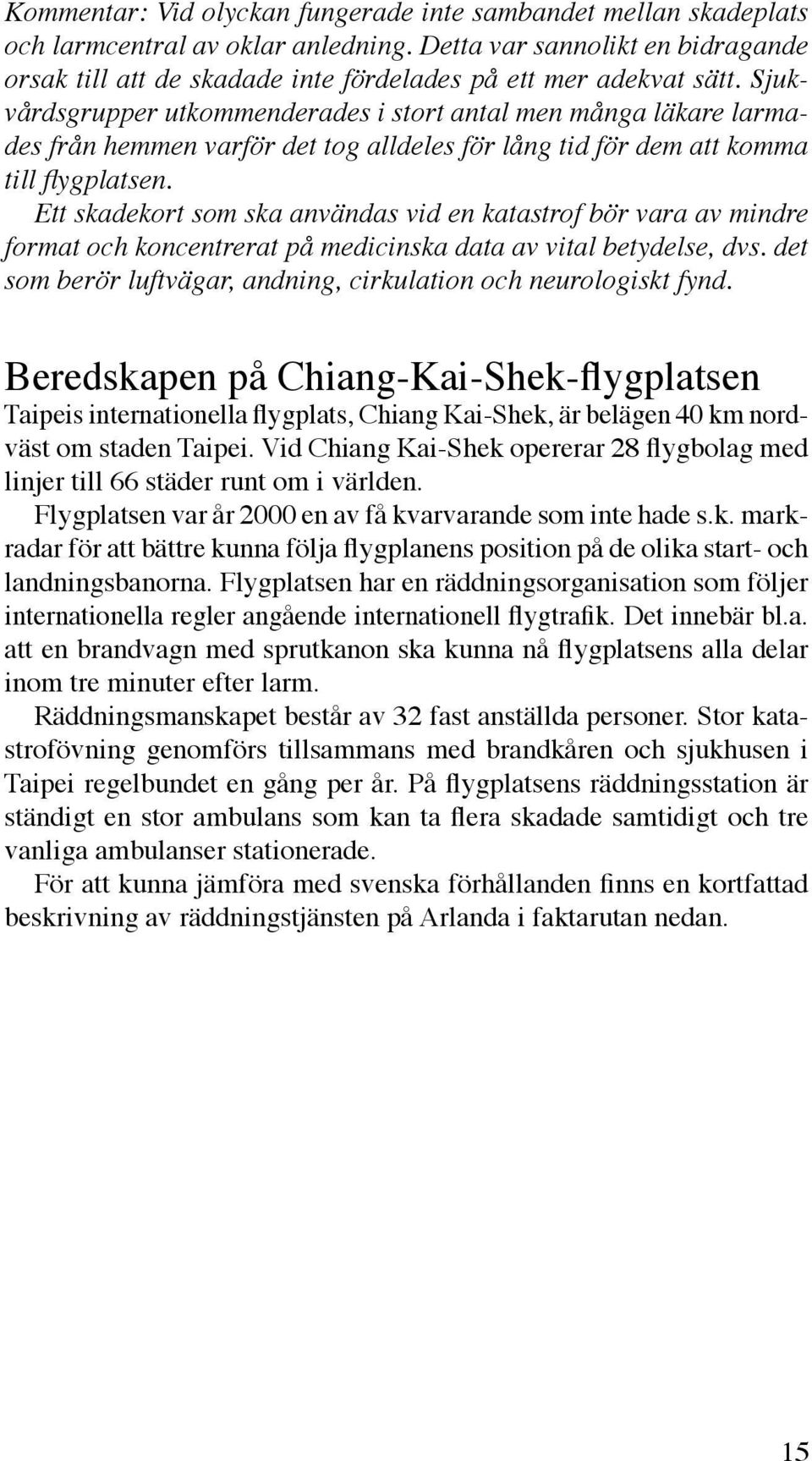 Kommentar: Vid olyckan fungerade inte sambandet mellan skadeplats och larmcentral av oklar anledning. Detta var sannolikt en bidragande orsak till att de skadade inte fördelades på ett mer adekvat sätt. Sjukvårdsgrupper utkommenderades i stort antal men många läkare larmades från hemmen varför det tog alldeles för lång tid för dem att komma till flygplatsen.

Ett skadekort som ska användas vid en katastrof bör vara av mindre format och koncentrerat på medicinska data av vital betydelse, dvs. det som berör luftvägar, andning, cirkulation och neurologiskt fynd.

Beredskapen på Chiang-Kai-Shek-flygplatsen

Taipeis internationella flygplats, Chiang Kai-Shek, är belägen 40 km nordväst om staden Taipei. Vid Chiang Kai-Shek opererar 28 flygbolag med linjer till 66 städer runt om i världen.

Flygplatsen var år 2000 en av få kvarvarande som inte hade s.k. markradar för att bättre kunna följa flygplanens position på de olika start- och landningsbanorna. Flygplatsen har en räddningsorganisation som följer internationella regler angående internationell flygtrafik. Det innebär bl.a. att en brandvagn med sprutkanon ska kunna nå flygplatsens alla delar inom tre minuter efter larm.

Räddningsmanskapet består av 32 fast anställda personer. Stor katastrofövning genomförs tillsammans med brandkåren och sjukhusen i Taipei regelbundet en gång per år. På flygplatsens räddningsstation är ständigt en stor ambulans som kan ta flera skadade samtidigt och tre vanliga ambulanser stationerade.

För att kunna jämföra med svenska förhållanden finns en kortfattad beskrivning av räddningstjänsten på Arlanda i faktarutan nedan.

15